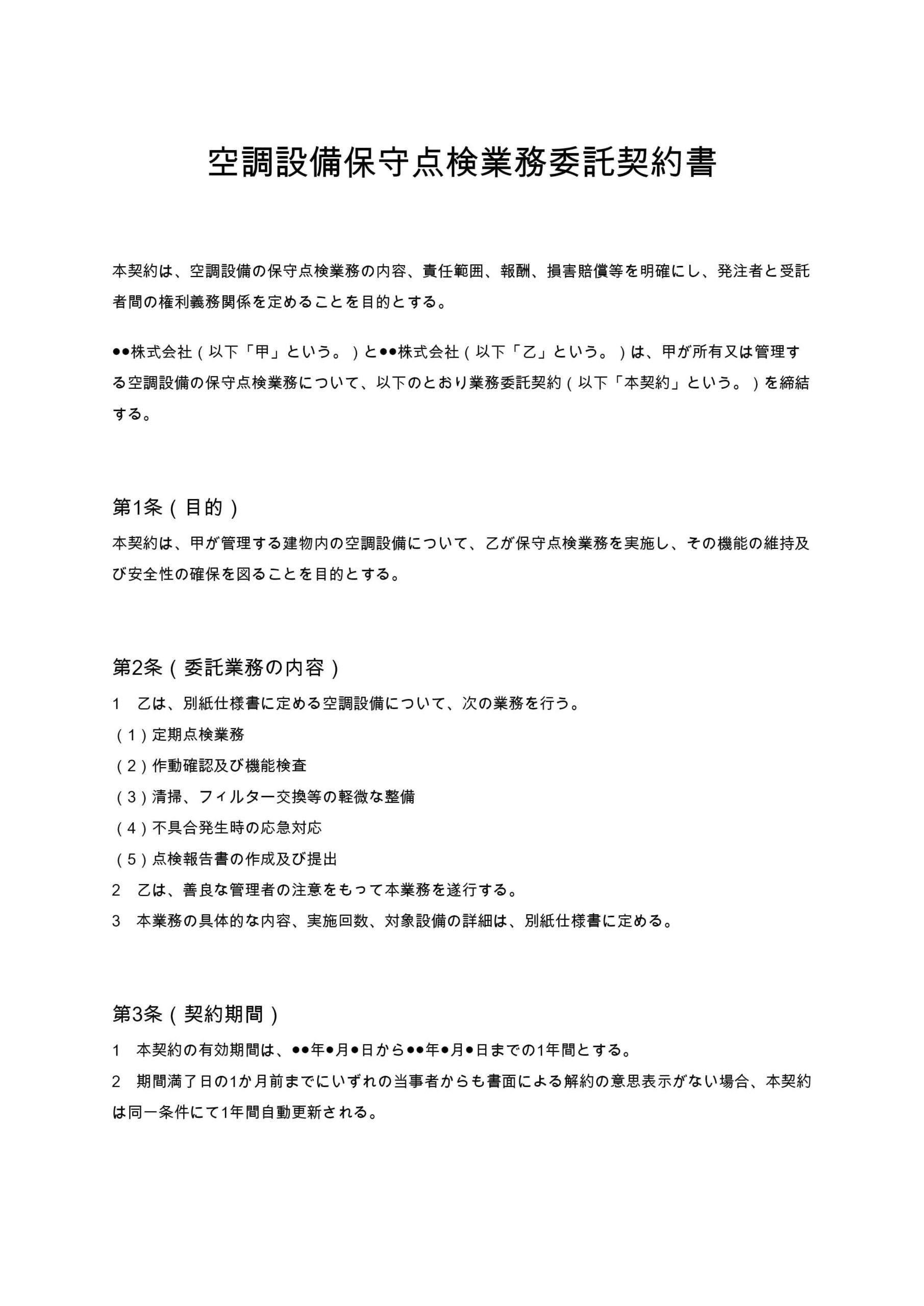 空調設備保守点検業務委託契約書

本契約は、空調設備の保守点検業務の内容、責任範囲、報酬、損害賠償等を明確にし、発注者と受託者間の権利義務関係を定めることを目的とする。

●●株式会社（以下「甲」という。）と●●株式会社（以下「乙」という。）は、甲が所有又は管理する空調設備の保守点検業務について、以下のとおり業務委託契約（以下「本契約」という。）を締結する。

第1条（目的）
本契約は、甲が管理する建物内の空調設備について、乙が保守点検業務を実施し、その機能の維持及び安全性の確保を図ることを目的とする。

第2条（委託業務の内容）
1　乙は、別紙仕様書に定める空調設備について、次の業務を行う。
（1）定期点検業務
（2）作動確認及び機能検査
（3）清掃、フィルター交換等の軽微な整備
（4）不具合発生時の応急対応
（5）点検報告書の作成及び提出
2　乙は、善良な管理者の注意をもって本業務を遂行する。
3　本業務の具体的な内容、実施回数、対象設備の詳細は、別紙仕様書に定める。

第3条（契約期間）
1　本契約の有効期間は、●●年●月●日から●●年●月●日までの1年間とする。
2　期間満了日の1か月前までにいずれの当事者からも書面による解約の意思表示がない場合、本契約は同一条件にて1年間自動更新される。